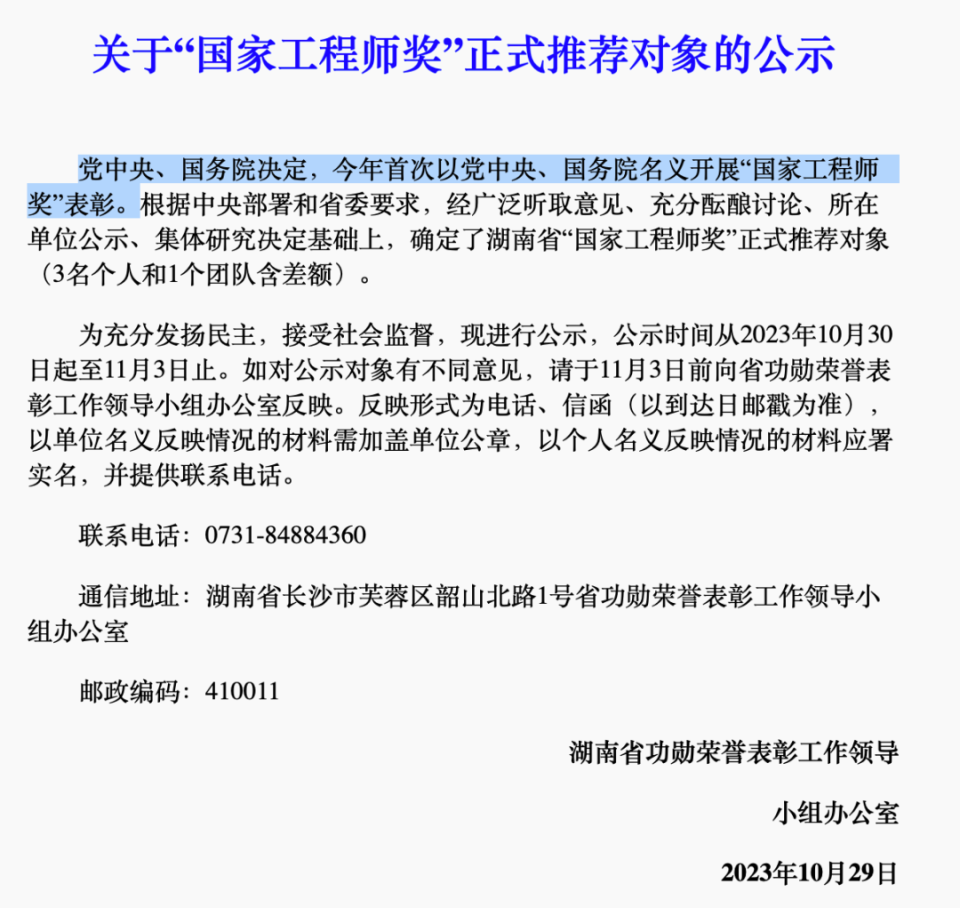 关于“国家工程师奖”正式推荐对象的公示

党中央、国务院决定，今年首次以党中央、国务院名义开展“国家工程师奖”表彰。根据中央部署和省委要求，经广泛听取意见、充分酝酿讨论、所在单位公示、集体研究决定基础上，确定了湖南省“国家工程师奖”正式推荐对象（3名个人和1个团队含差额）。

为充分发扬民主，接受社会监督，现进行公示，公示时间从2023年10月30日起至11月3日止。如对公示对象有不同意见，请于11月3日前向省功勋荣誉表彰工作领导小组办公室反映。反映形式为电话、信函（以到达日邮戳为准），以单位名义反映情况的材料需加盖单位公章，以个人名义反映情况的材料应署实名，并提供联系电话。

联系电话：0731-84884360

通信地址：湖南省长沙市芙蓉区韶山北路1号省功勋荣誉表彰工作领导小组办公室

邮政编码：410011

湖南省功勋荣誉表彰工作领导

小组办公室

2023年10月29日